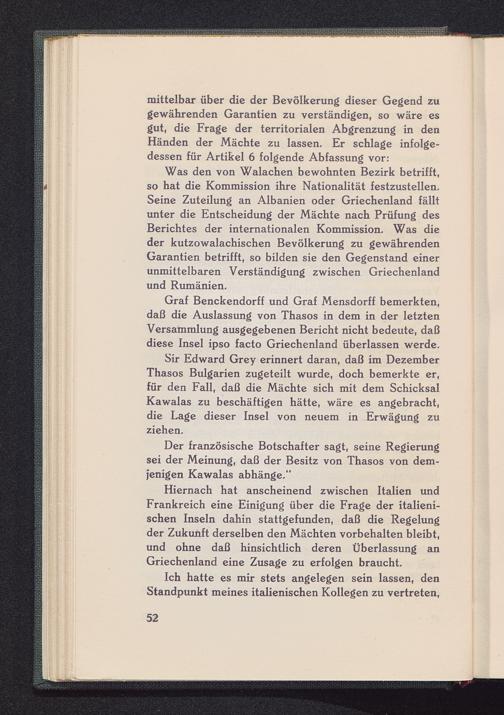 mittelbar über die der Bevölkerung dieser Gegend zu gewährenden Garantien zu verständigen, so wäre es gut, die Frage der territorialen Abgrenzung in den Händen der Mächte zu lassen. Er schlage infolgedessen für Artikel 6 folgende Abfassung vor:

Was den von Walachen bewohnten Bezirk betrifft, so hat die Kommission ihre Nationalität festzustellen. Seine Zuteilung an Albanien oder Griechenland fällt unter die Entscheidung der Mächte nach Prüfung des Berichtes der internationalen Kommission. Was die der kutzowalachischen Bevölkerung zu gewährenden Garantien betrifft, so bilden sie den Gegenstand einer unmittelbaren Verständigung zwischen Griechenland und Rumänien.

Graf Benckendorff und Graf Mensdorff bemerkten, daß die Auslassung von Thasos in dem in der letzten Versammlung ausgegebenen Bericht nicht bedeute, daß diese Insel ipso facto Griechenland überlassen werde.

Sir Edward Grey erinnert daran, daß im Dezember Thasos Bulgarien zugeteilt wurde, doch bemerkte er, für den Fall, daß die Mächte sich mit dem Schicksal Kawalas zu beschäftigen hätte, wäre es angebracht, die Lage dieser Insel von neuem in Erwägung zu ziehen.

Der französische Botschafter sagt, seine Regierung sei der Meinung, daß der Besitz von Thasos von demjenigen Kawalas abhänge."

Hiernach hat anscheinend zwischen Italien und Frankreich eine Einigung über die Frage der italienischen Inseln dahin stattgefunden, daß die Regelung der Zukunft derselben den Mächten vorbehalten bleibt, und ohne daß hinsichtlich deren Überlassung an Griechenland eine Zusage zu erfolgen braucht.

Ich hatte es mir stets angelegen sein lassen, den Standpunkt meines italienischen Kollegen zu vertreten,

52